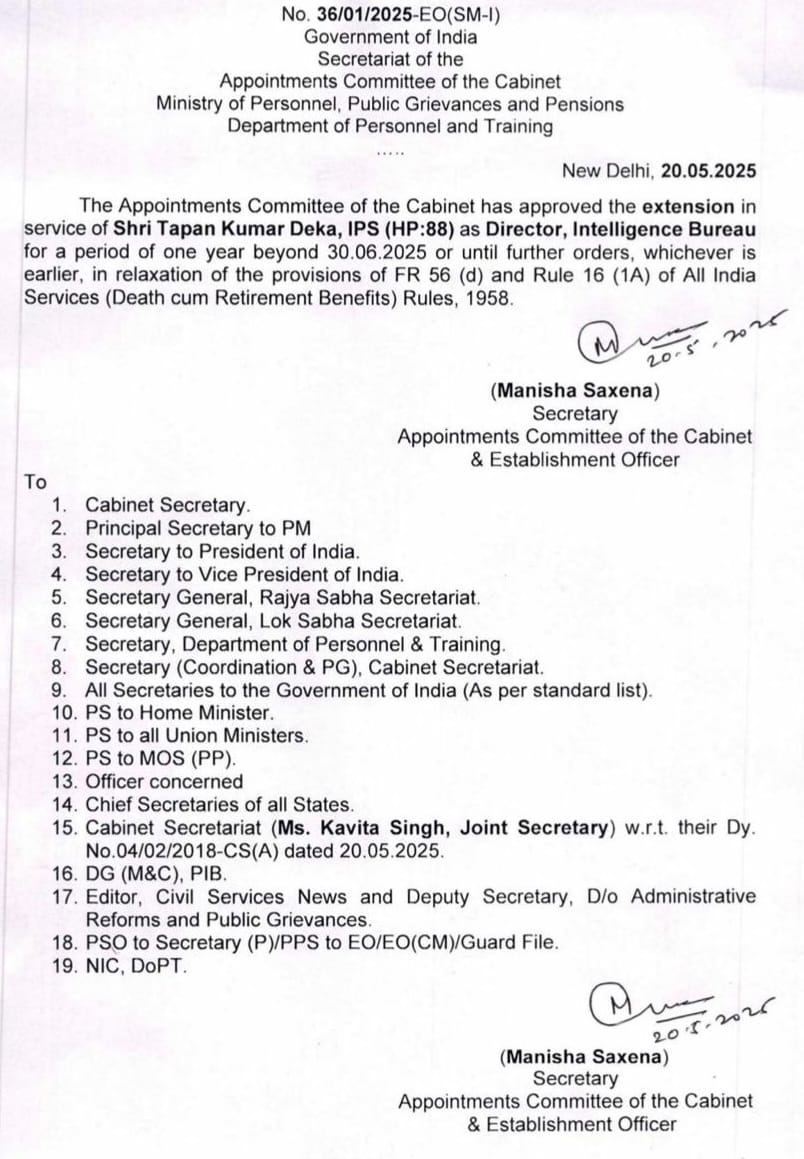 No. 36/01/2025-EO(SM-I)
Government of India
Secretariat of the
Appointments Committee of the Cabinet
Ministry of Personnel, Public Grievances and Pensions
Department of Personnel and Training
.....

New Delhi, 20.05.2025

The Appointments Committee of the Cabinet has approved the extension in service of Shri Tapan Kumar Deka, IPS (HP:88) as Director, Intelligence Bureau for a period of one year beyond 30.06.2025 or until further orders, whichever is earlier, in relaxation of the provisions of FR 56 (d) and Rule 16 (1A) of All India Services (Death cum Retirement Benefits) Rules, 1958.

20.5.2025

(Manisha Saxena)
Secretary
Appointments Committee of the Cabinet
& Establishment Officer

To
1. Cabinet Secretary.
2. Principal Secretary to PM
3. Secretary to President of India.
4. Secretary to Vice President of India.
5. Secretary General, Rajya Sabha Secretariat.
6. Secretary General, Lok Sabha Secretariat.
7. Secretary, Department of Personnel & Training.
8. Secretary (Coordination & PG), Cabinet Secretariat.
9. All Secretaries to the Government of India (As per standard list).
10. PS to Home Minister.
11. PS to all Union Ministers.
12. PS to MOS (PP).
13. Officer concerned
14. Chief Secretaries of all States.
15. Cabinet Secretariat (Ms. Kavita Singh, Joint Secretary) w.r.t. their Dy. No.04/02/2018-CS(A) dated 20.05.2025.
16. DG (M&C), PIB.
17. Editor, Civil Services News and Deputy Secretary, D/o Administrative Reforms and Public Grievances.
18. PSO to Secretary (P)/PPS to EO/EO(CM)/Guard File.
19. NIC, DoPT.

20.5.2025

(Manisha Saxena)
Secretary
Appointments Committee of the Cabinet
& Establishment Officer